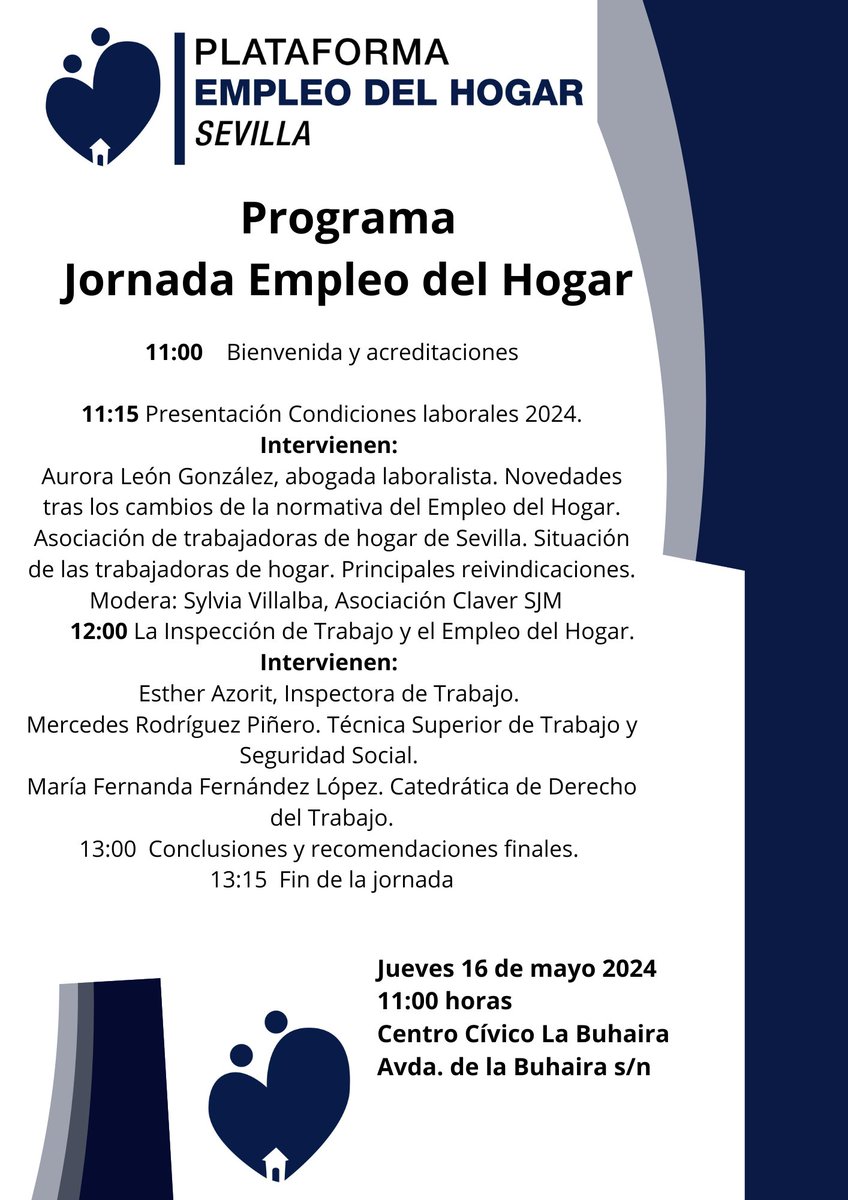 PLATAFORMA
EMPLEO DEL HOGAR
SEVILLA

Programa
Jornada Empleo del Hogar

11:00 Bienvenida y acreditaciones

11:15 Presentación Condiciones laborales 2024.
Intervienen:
Aurora León González, abogada laboralista. Novedades tras los cambios de la normativa del Empleo del Hogar.
Asociación de trabajadoras de hogar de Sevilla. Situación de las trabajadoras de hogar. Principales reivindicaciones.
Modera: Sylvia Villalba, Asociación Claver SJM
12:00 La Inspección de Trabajo y el Empleo del Hogar.
Intervienen:
Esther Azorit, Inspectora de Trabajo.
Mercedes Rodríguez Piñero. Técnica Superior de Trabajo y Seguridad Social.
María Fernanda Fernández López. Catedrática de Derecho del Trabajo.
13:00 Conclusiones y recomendaciones finales.
13:15 Fin de la jornada

Jueves 16 de mayo 2024
11:00 horas
Centro Cívico La Buhaira
Avda. de la Buhaira s/n